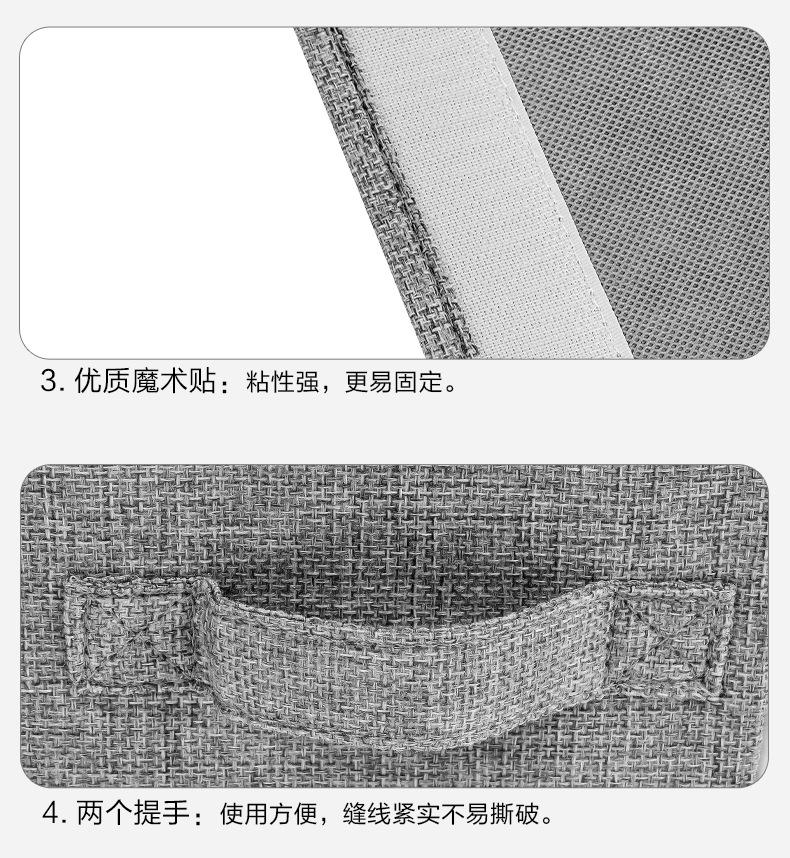 3.优质魔术贴：粘性强，更易固定。

4.两个提手：使用方便，缝线紧实不易撕破。